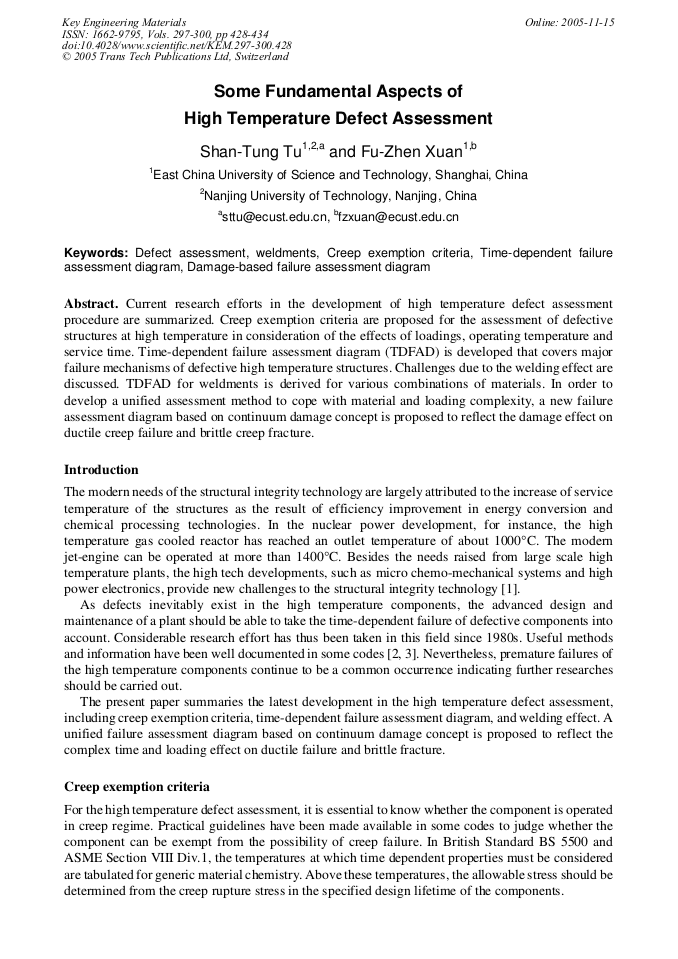 Key Engineering Materials
ISSN: 1662-9795, Vols. 297-300, pp 428-434
doi:10.4028/www.scientific.net/KEM.297-300.428
© 2005 Trans Tech Publications Ltd, Switzerland

Online: 2005-11-15

Some Fundamental Aspects of
High Temperature Defect Assessment

Shan-Tung Tu$^{1,2,a}$ and Fu-Zhen Xuan$^{1,b}$

$^1$East China University of Science and Technology, Shanghai, China

$^2$Nanjing University of Technology, Nanjing, China

$^a$sttu@ecust.edu.cn, $^b$fzxuan@ecust.edu.cn

Keywords: Defect assessment, weldments, Creep exemption criteria, Time-dependent failure assessment diagram, Damage-based failure assessment diagram

Abstract. Current research efforts in the development of high temperature defect assessment procedure are summarized. Creep exemption criteria are proposed for the assessment of defective structures at high temperature in consideration of the effects of loadings, operating temperature and service time. Time-dependent failure assessment diagram (TDFAD) is developed that covers major failure mechanisms of defective high temperature structures. Challenges due to the welding effect are discussed. TDFAD for weldments is derived for various combinations of materials. In order to develop a unified assessment method to cope with material and loading complexity, a new failure assessment diagram based on continuum damage concept is proposed to reflect the damage effect on ductile creep failure and brittle creep fracture.

Introduction

The modern needs of the structural integrity technology are largely attributed to the increase of service temperature of the structures as the result of efficiency improvement in energy conversion and chemical processing technologies. In the nuclear power development, for instance, the high temperature gas cooled reactor has reached an outlet temperature of about 1000°C. The modern jet-engine can be operated at more than 1400°C. Besides the needs raised from large scale high temperature plants, the high tech developments, such as micro chemo-mechanical systems and high power electronics, provide new challenges to the structural integrity technology [1].

As defects inevitably exist in the high temperature components, the advanced design and maintenance of a plant should be able to take the time-dependent failure of defective components into account. Considerable research effort has thus been taken in this field since 1980s. Useful methods and information have been well documented in some codes [2, 3]. Nevertheless, premature failures of the high temperature components continue to be a common occurrence indicating further researches should be carried out.

The present paper summaries the latest development in the high temperature defect assessment, including creep exemption criteria, time-dependent failure assessment diagram, and welding effect. A unified failure assessment diagram based on continuum damage concept is proposed to reflect the complex time and loading effect on ductile failure and brittle fracture.

Creep exemption criteria

For the high temperature defect assessment, it is essential to know whether the component is operated in creep regime. Practical guidelines have been made available in some codes to judge whether the component can be exempt from the possibility of creep failure. In British Standard BS 5500 and ASME Section VIII Div.1, the temperatures at which time dependent properties must be considered are tabulated for generic material chemistry. Above these temperatures, the allowable stress should be determined from the creep rupture stress in the specified design lifetime of the components.